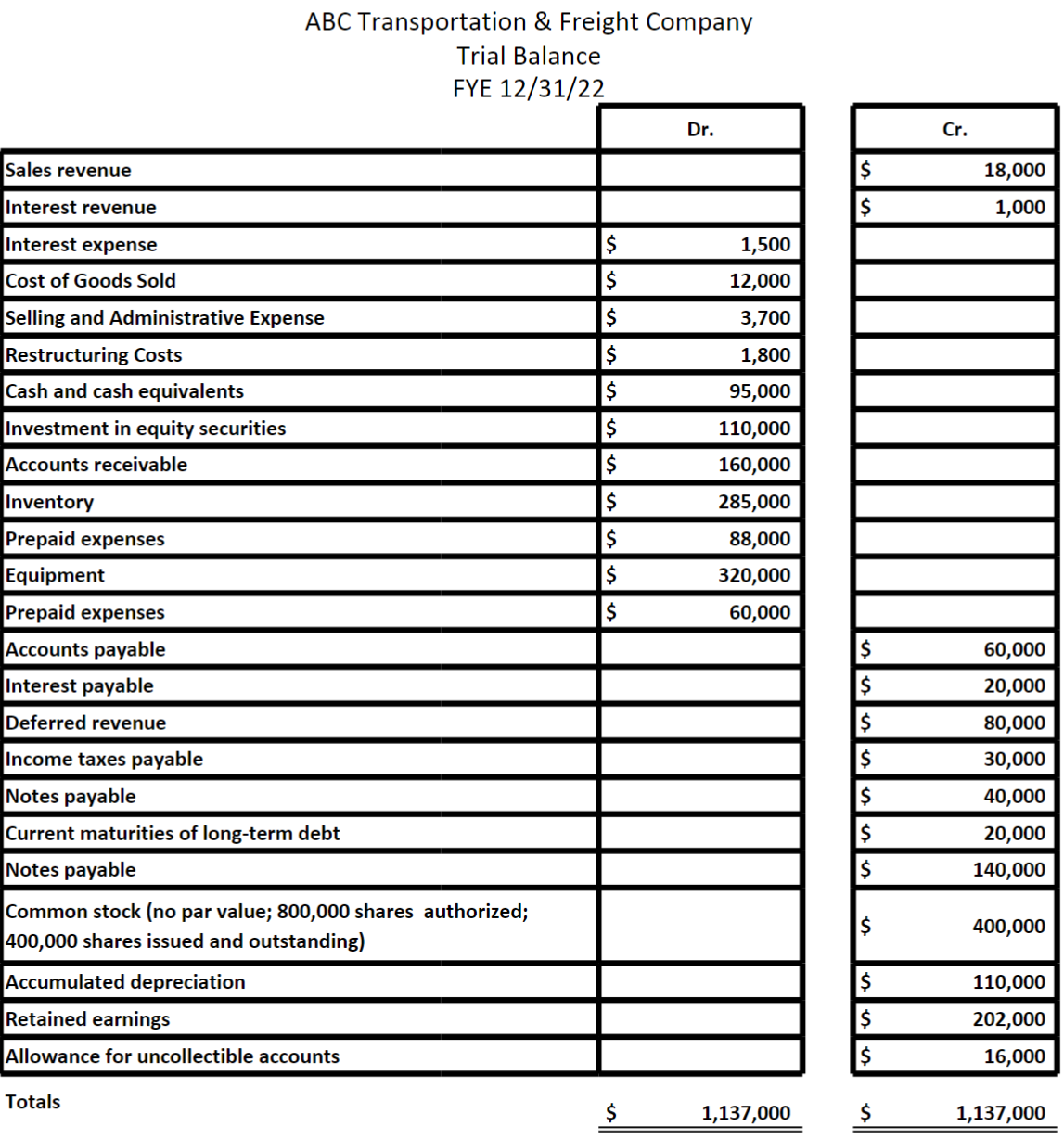 ABC Transportation & Freight Company
Trial Balance
FYE 12/31/22

| | Dr. | Cr. |
|---|---|---|
| Sales revenue | | $ 18,000 |
| Interest revenue | | $ 1,000 |
| Interest expense | $ 1,500 | |
| Cost of Goods Sold | $ 12,000 | |
| Selling and Administrative Expense | $ 3,700 | |
| Restructuring Costs | $ 1,800 | |
| Cash and cash equivalents | $ 95,000 | |
| Investment in equity securities | $ 110,000 | |
| Accounts receivable | $ 160,000 | |
| Inventory | $ 285,000 | |
| Prepaid expenses | $ 88,000 | |
| Equipment | $ 320,000 | |
| Prepaid expenses | $ 60,000 | |
| Accounts payable | | $ 60,000 |
| Interest payable | | $ 20,000 |
| Deferred revenue | | $ 80,000 |
| Income taxes payable | | $ 30,000 |
| Notes payable | | $ 40,000 |
| Current maturities of long-term debt | | $ 20,000 |
| Notes payable | | $ 140,000 |
| Common stock (no par value; 800,000 shares authorized; 400,000 shares issued and outstanding) | | $ 400,000 |
| Accumulated depreciation | | $ 110,000 |
| Retained earnings | | $ 202,000 |
| Allowance for uncollectible accounts | | $ 16,000 |
| Totals | $ 1,137,000 | $ 1,137,000 |